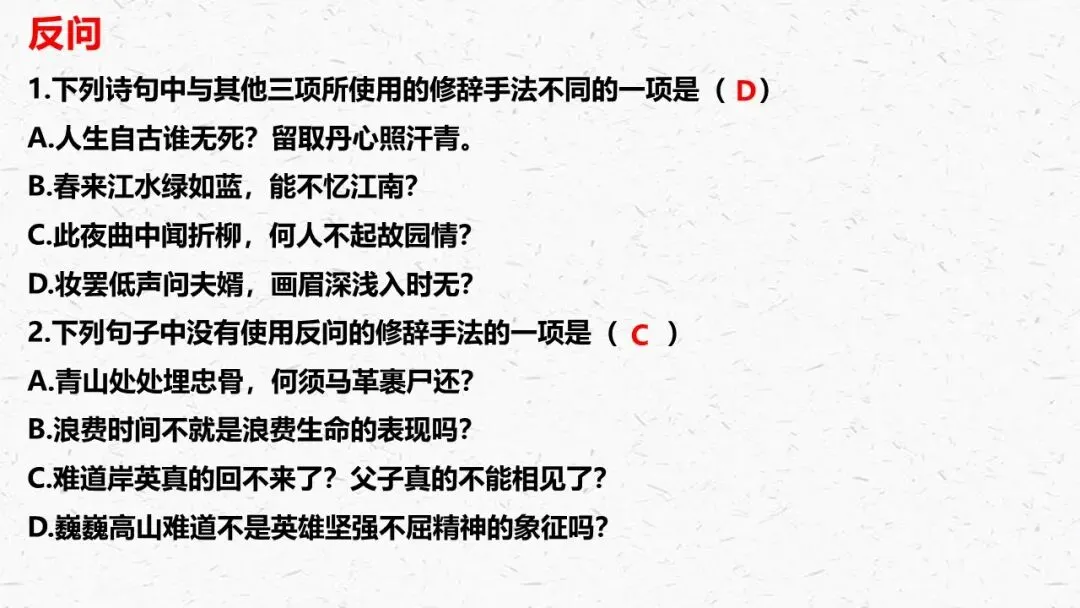 反问

1.下列诗句中与其他三项所使用的修辞手法不同的一项是（D）

A.人生自古谁无死？留取丹心照汗青。

B.春来江水绿如蓝，能不忆江南？

C.此夜曲中闻折柳，何人不起故园情？

D.妆罢低声问夫婿，画眉深浅入时无？

2.下列句子中没有使用反问的修辞手法的一项是（C）

A.青山处处埋忠骨，何须马革裹尸还？

B.浪费时间不就是浪费生命的表现吗？

C.难道岸英真的回不来了？父子真的不能相见了？

D.巍巍高山难道不是英雄坚强不屈精神的象征吗？